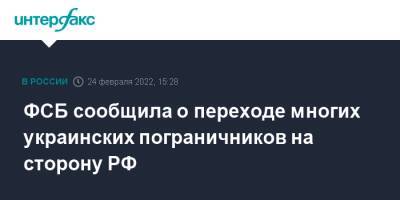 интерфакс

В РОССИИ 24 февраля 2022, 15:28

ФСБ сообщила о переходе многих украинских пограничников на сторону РФ